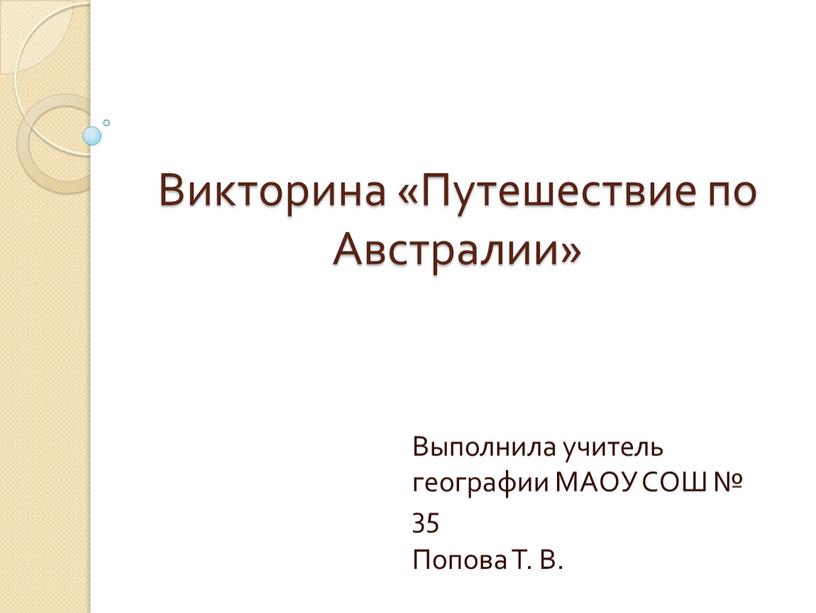 Викторина «Путешествие по Австралии»

Выполнила учитель географии МАОУ СОШ № 35
Попова Т. В.